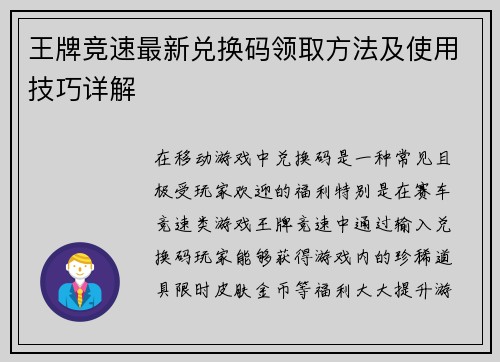 王牌竞速最新兑换码领取方法及使用技巧详解

在移动游戏中兑换码是一种常见且极受玩家欢迎的福利特别是在赛车竞速类游戏王牌竞速中通过输入兑换码玩家能够获得游戏内的珍稀道具限时皮肤金币等福利大大提升游